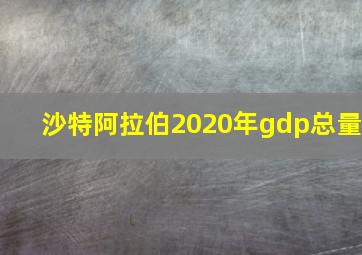 沙特阿拉伯2020年gdp总量